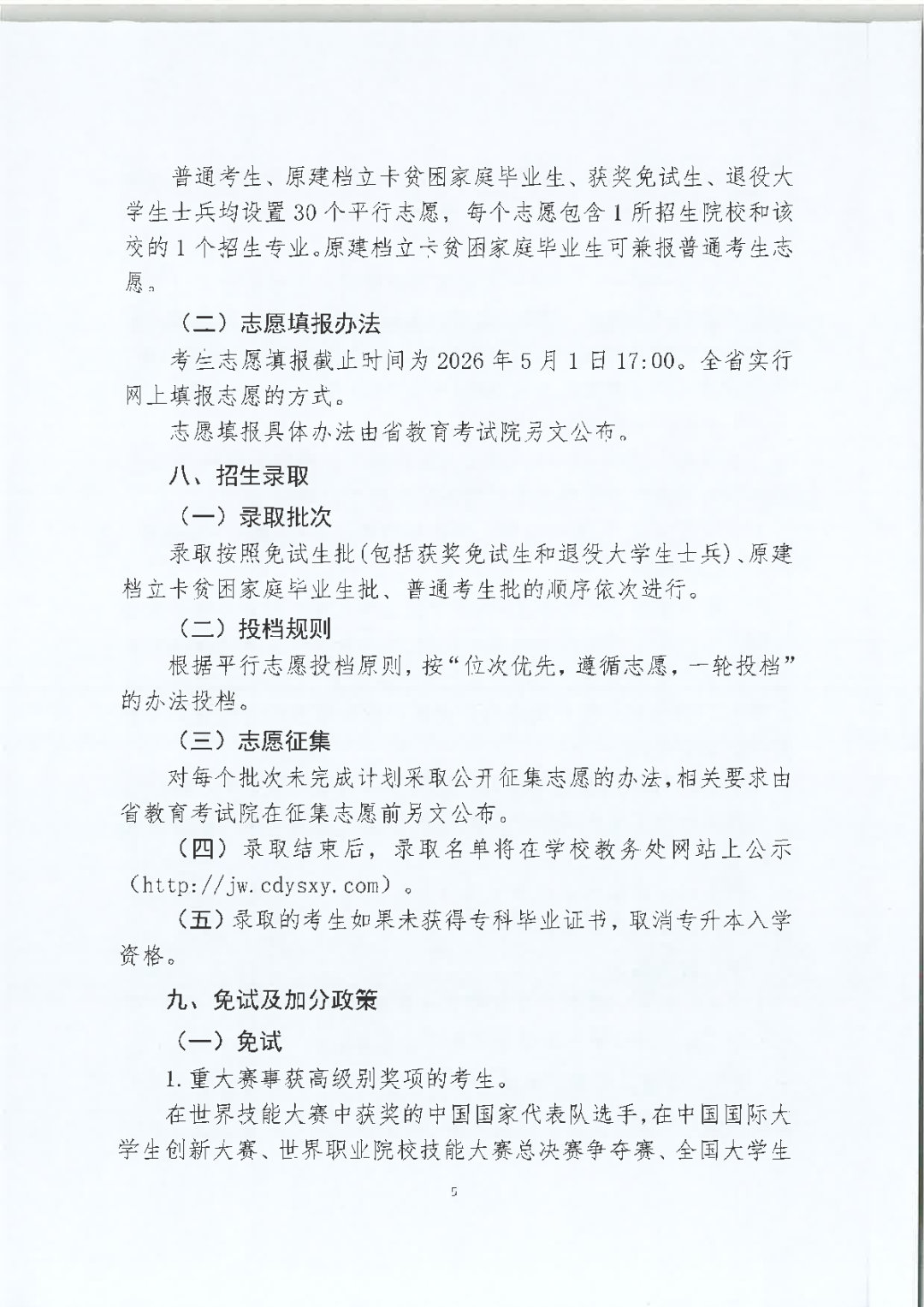 普通考生、原建档立卡贫困家庭毕业生、获奖免试生、退役大学生士兵均设置30个平行志愿，每个志愿包含1所招生院校和该校的1个招生专业。原建档立卡贫困家庭毕业生可兼报普通考生志愿。

（二）志愿填报办法

考生志愿填报截止时间为2026年5月1日17:00。全省实行网上填报志愿的方式。

志愿填报具体办法由省教育考试院另文公布。

八、招生录取

（一）录取批次

录取按照免试生批（包括获奖免试生和退役大学生士兵）、原建档立卡贫困家庭毕业生批、普通考生批的顺序依次进行。

（二）投档规则

根据平行志愿投档原则，按“位次优先，遵循志愿，一轮投档”的办法投档。

（三）志愿征集

对每个批次未完成计划采取公开征集志愿的办法，相关要求由省教育考试院在征集志愿前另文公布。

（四）录取结束后，录取名单将在学校教务处网站上公示（http://jw.cdysxy.com）。

（五）录取的考生如果未获得专科毕业证书，取消专升本入学资格。

九、免试及加分政策

（一）免试

1.重大赛事获高级别奖项的考生。

在世界技能大赛中获奖的中国国家代表队选手，在中国国际大学生创新大赛、世界职业院校技能大赛总决赛争夺赛、全国大学生

5